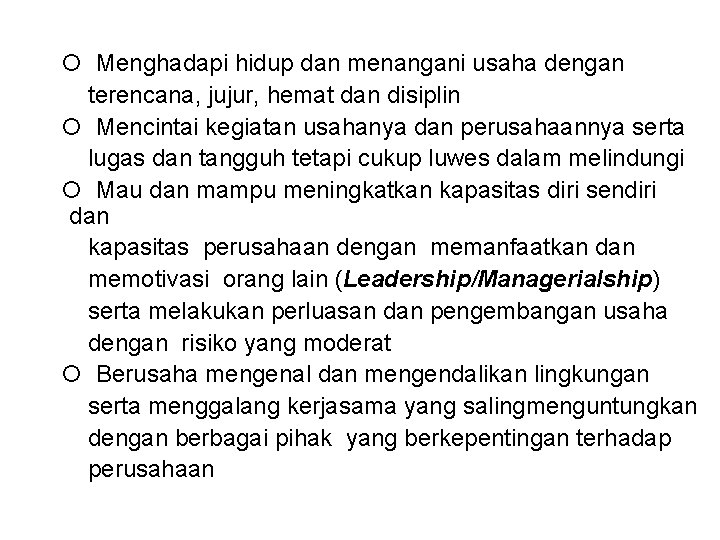 • Menghadapi hidup dan menangani usaha dengan terencana, jujur, hemat dan disiplin
• Mencintai kegiatan usahanya dan perusahaannya serta lugas dan tangguh tetapi cukup luwes dalam melindungi
• Mau dan mampu meningkatkan kapasitas diri sendiri dan kapasitas perusahaan dengan memanfaatkan dan memotivasi orang lain (Leadership/Managerialship) serta melakukan perluasan dan pengembangan usaha dengan risiko yang moderat
• Berusaha mengenal dan mengendalikan lingkungan serta menggalang kerjasama yang salingmenguntungkan dengan berbagai pihak yang berkepentingan terhadap perusahaan